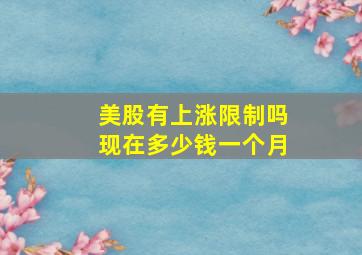 美股有上涨限制吗
现在多少钱一个月